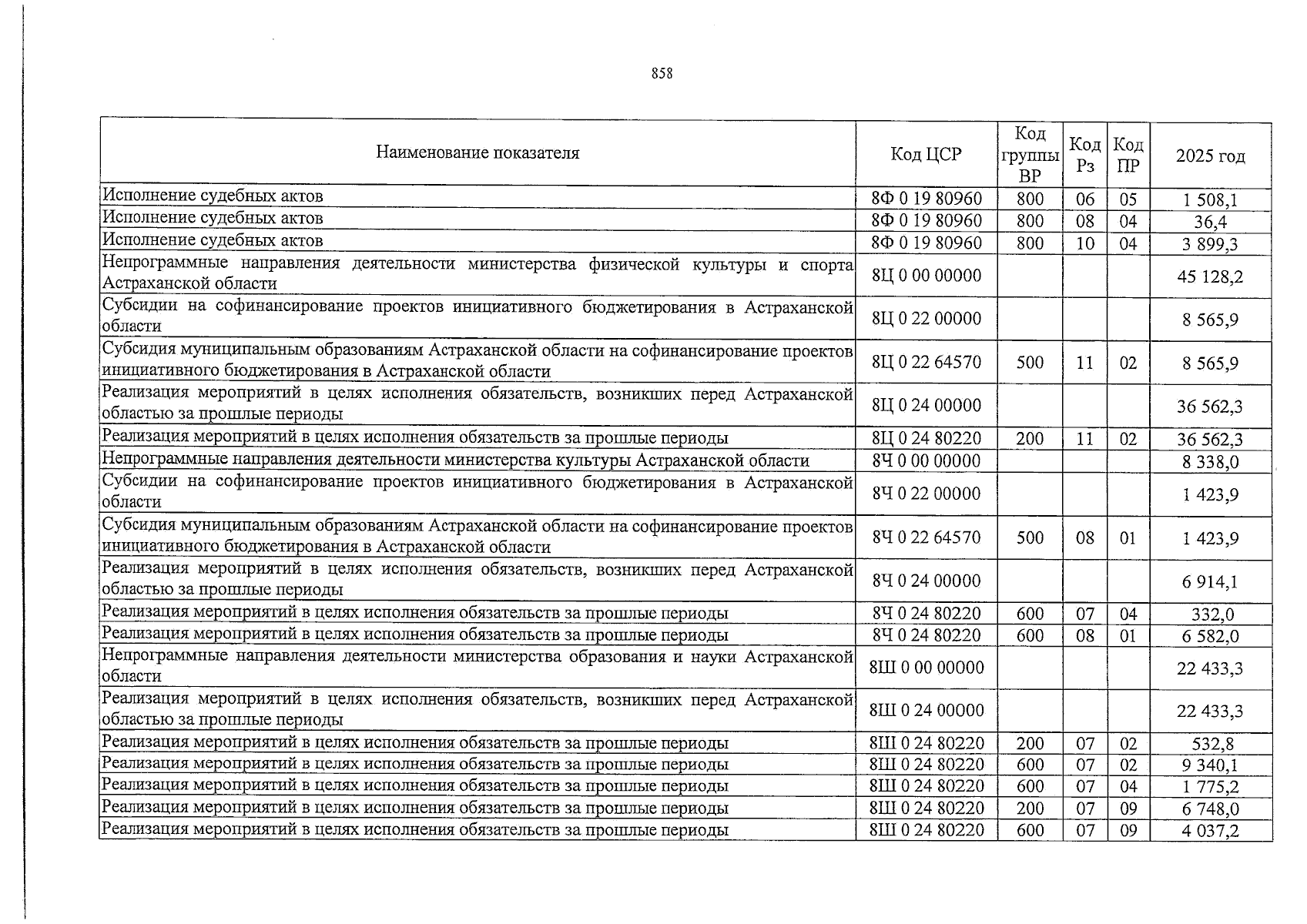 858

| Наименование показателя | Код ЦСР | Код группы ВР | Код Рз | Код ПР | 2025 год |
|---|---|---|---|---|---|
| Исполнение судебных актов | 8Ф 0 19 80960 | 800 | 06 | 05 | 1 508,1 |
| Исполнение судебных актов | 8Ф 0 19 80960 | 800 | 08 | 04 | 36,4 |
| Исполнение судебных актов | 8Ф 0 19 80960 | 800 | 10 | 04 | 3 899,3 |
| Непрограммные направления деятельности министерства физической культуры и спорта Астраханской области | 8Ц 0 00 00000 | | | | 45 128,2 |
| Субсидии на софинансирование проектов инициативного бюджетирования в Астраханской области | 8Ц 0 22 00000 | | | | 8 565,9 |
| Субсидия муниципальным образованиям Астраханской области на софинансирование проектов инициативного бюджетирования в Астраханской области | 8Ц 0 22 64570 | 500 | 11 | 02 | 8 565,9 |
| Реализация мероприятий в целях исполнения обязательств, возникших перед Астраханской областью за прошлые периоды | 8Ц 0 24 00000 | | | | 36 562,3 |
| Реализация мероприятий в целях исполнения обязательств за прошлые периоды | 8Ц 0 24 80220 | 200 | 11 | 02 | 36 562,3 |
| Непрограммные направления деятельности министерства культуры Астраханской области | 8Ч 0 00 00000 | | | | 8 338,0 |
| Субсидии на софинансирование проектов инициативного бюджетирования в Астраханской области | 8Ч 0 22 00000 | | | | 1 423,9 |
| Субсидия муниципальным образованиям Астраханской области на софинансирование проектов инициативного бюджетирования в Астраханской области | 8Ч 0 22 64570 | 500 | 08 | 01 | 1 423,9 |
| Реализация мероприятий в целях исполнения обязательств, возникших перед Астраханской областью за прошлые периоды | 8Ч 0 24 00000 | | | | 6 914,1 |
| Реализация мероприятий в целях исполнения обязательств за прошлые периоды | 8Ч 0 24 80220 | 600 | 07 | 04 | 332,0 |
| Реализация мероприятий в целях исполнения обязательств за прошлые периоды | 8Ч 0 24 80220 | 600 | 08 | 01 | 6 582,0 |
| Непрограммные направления деятельности министерства образования и науки Астраханской области | 8Ш 0 00 00000 | | | | 22 433,3 |
| Реализация мероприятий в целях исполнения обязательств, возникших перед Астраханской областью за прошлые периоды | 8Ш 0 24 00000 | | | | 22 433,3 |
| Реализация мероприятий в целях исполнения обязательств за прошлые периоды | 8Ш 0 24 80220 | 200 | 07 | 02 | 532,8 |
| Реализация мероприятий в целях исполнения обязательств за прошлые периоды | 8Ш 0 24 80220 | 600 | 07 | 02 | 9 340,1 |
| Реализация мероприятий в целях исполнения обязательств за прошлые периоды | 8Ш 0 24 80220 | 600 | 07 | 04 | 1 775,2 |
| Реализация мероприятий в целях исполнения обязательств за прошлые периоды | 8Ш 0 24 80220 | 200 | 07 | 09 | 6 748,0 |
| Реализация мероприятий в целях исполнения обязательств за прошлые периоды | 8Ш 0 24 80220 | 600 | 07 | 09 | 4 037,2 |